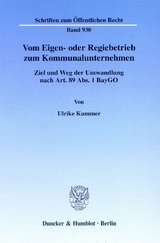 Schriften zum Öffentlichen Recht

Band 930

Vom Eigen- oder Regiebetrieb zum Kommunalunternehmen

Ziel und Weg der Umwandlung nach Art. 89 Abs. 1 BayGO

Von

Ulrike Kummer

Duncker & Humblot · Berlin